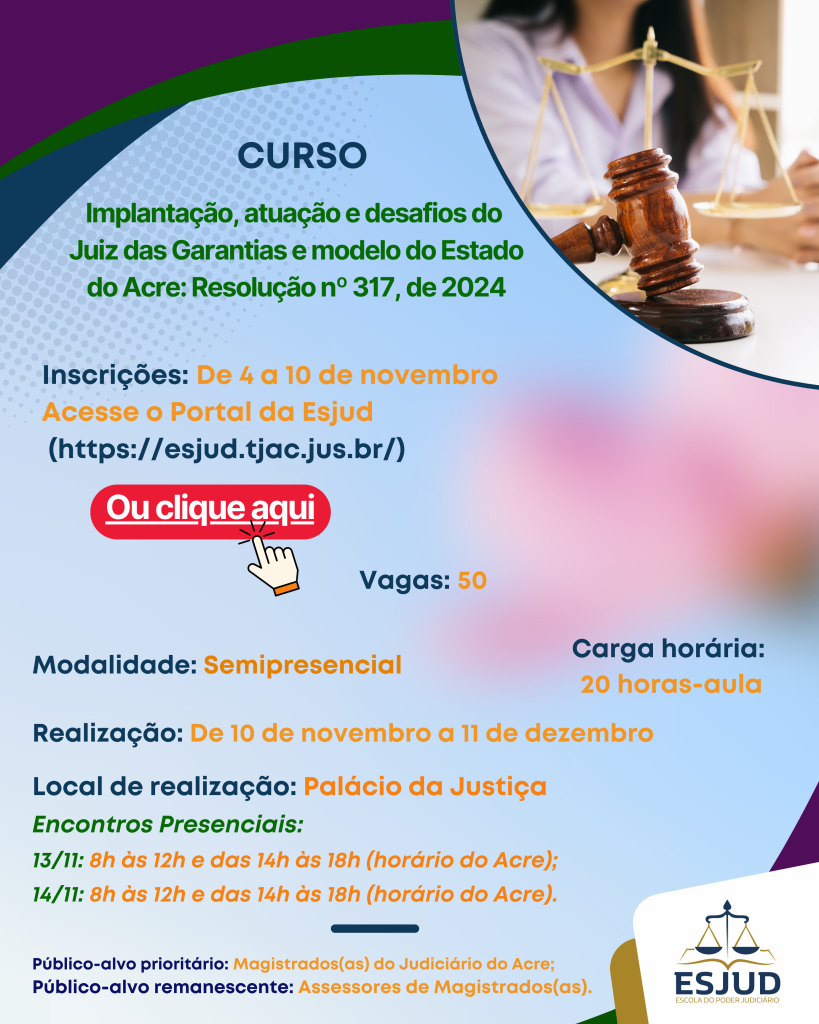 CURSO

Implantação, atuação e desafios do Juiz das Garantias e modelo do Estado do Acre: Resolução nº 317, de 2024

Inscrições: De 4 a 10 de novembro
Acesse o Portal da Esjud
(https://esjud.tjac.jus.br/)

Ou clique aqui

Vagas: 50

Modalidade: Semipresencial

Carga horária:
20 horas-aula

Realização: De 10 de novembro a 11 de dezembro

Local de realização: Palácio da Justiça

Encontros Presenciais:
13/11: 8h às 12h e das 14h às 18h (horário do Acre);
14/11: 8h às 12h e das 14h às 18h (horário do Acre).

Público-alvo prioritário: Magistrados(as) do Judiciário do Acre;
Público-alvo remanescente: Assessores de Magistrados(as).

ESJUD
ESCOLA DO PODER JUDICIÁRIO